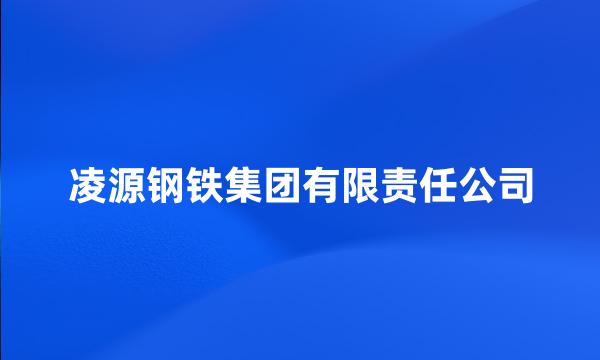 凌源钢铁集团有限责任公司